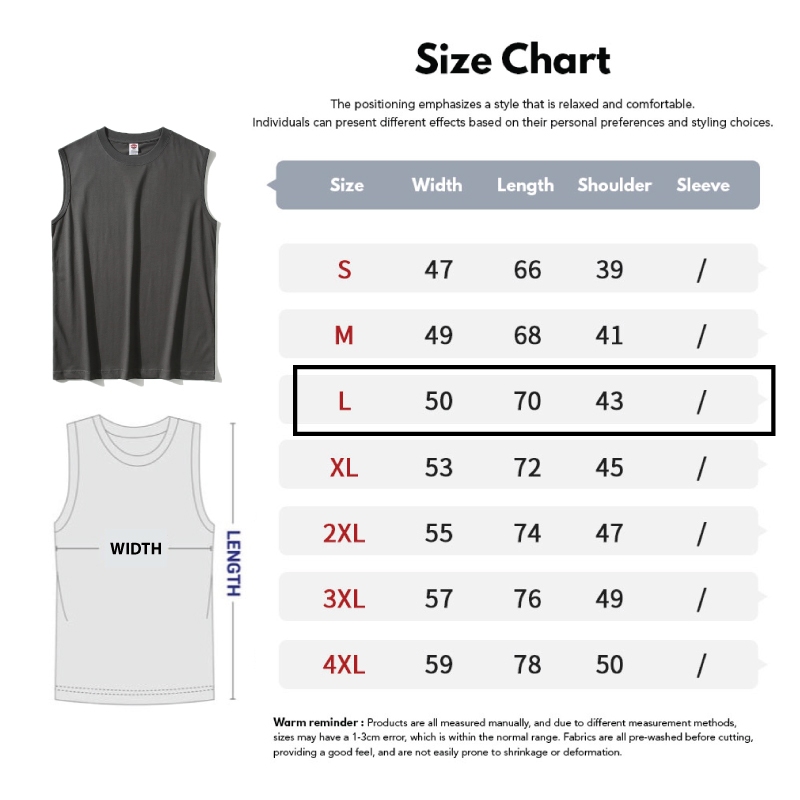 Size Chart

The positioning emphasizes a style that is relaxed and comfortable.
Individuals can present different effects based on their personal preferences and styling choices.

| Size | Width | Length | Shoulder | Sleeve |
|---|---|---|---|---|
| S | 47 | 66 | 39 | / |
| M | 49 | 68 | 41 | / |
| L | 50 | 70 | 43 | / |
| XL | 53 | 72 | 45 | / |
| 2XL | 55 | 74 | 47 | / |
| 3XL | 57 | 76 | 49 | / |
| 4XL | 59 | 78 | 50 | / |

WIDTH

LENGTH

Warm reminder : Products are all measured manually, and due to different measurement methods, sizes may have a 1-3cm error, which is within the normal range. Fabrics are all pre-washed before cutting, providing a good feel, and are not easily prone to shrinkage or deformation.